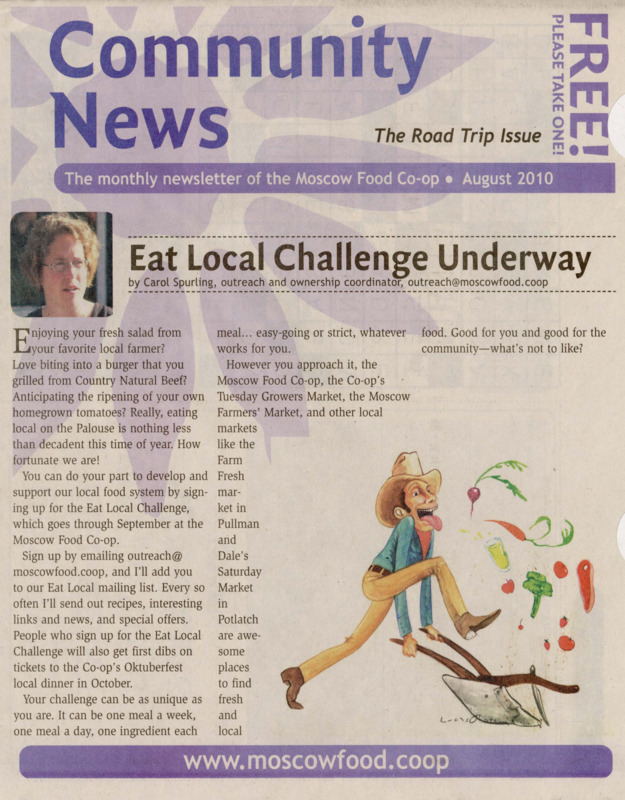 Community News

FREE!
PLEASE TAKE ONE!

The Road Trip Issue

The monthly newsletter of the Moscow Food Co-op • August 2010

Eat Local Challenge Underway

by Carol Spurling, outreach and ownership coordinator, outreach@moscowfood.coop

Enjoying your fresh salad from your favorite local farmer? Love biting into a burger that you grilled from Country Natural Beef? Anticipating the ripening of your own homegrown tomatoes? Really, eating local on the Palouse is nothing less than decadent this time of year. How fortunate we are!

You can do your part to develop and support our local food system by signing up for the Eat Local Challenge, which goes through September at the Moscow Food Co-op.

Sign up by emailing outreach@moscowfood.coop, and I'll add you to our Eat Local mailing list. Every so often I'll send out recipes, interesting links and news, and special offers. People who sign up for the Eat Local Challenge will also get first dibs on tickets to the Co-op's Oktuberfest local dinner in October.

Your challenge can be as unique as you are. It can be one meal a week, one meal a day, one ingredient each meal... easy-going or strict, whatever works for you.

However you approach it, the Moscow Food Co-op, the Co-op's Tuesday Growers Market, the Moscow Farmers' Market, and other local markets like the Farm Fresh market in Pullman and Dale's Saturday Market in Potlatch are awesome places to find fresh and local food. Good for you and good for the community—what's not to like?

www.moscowfood.coop